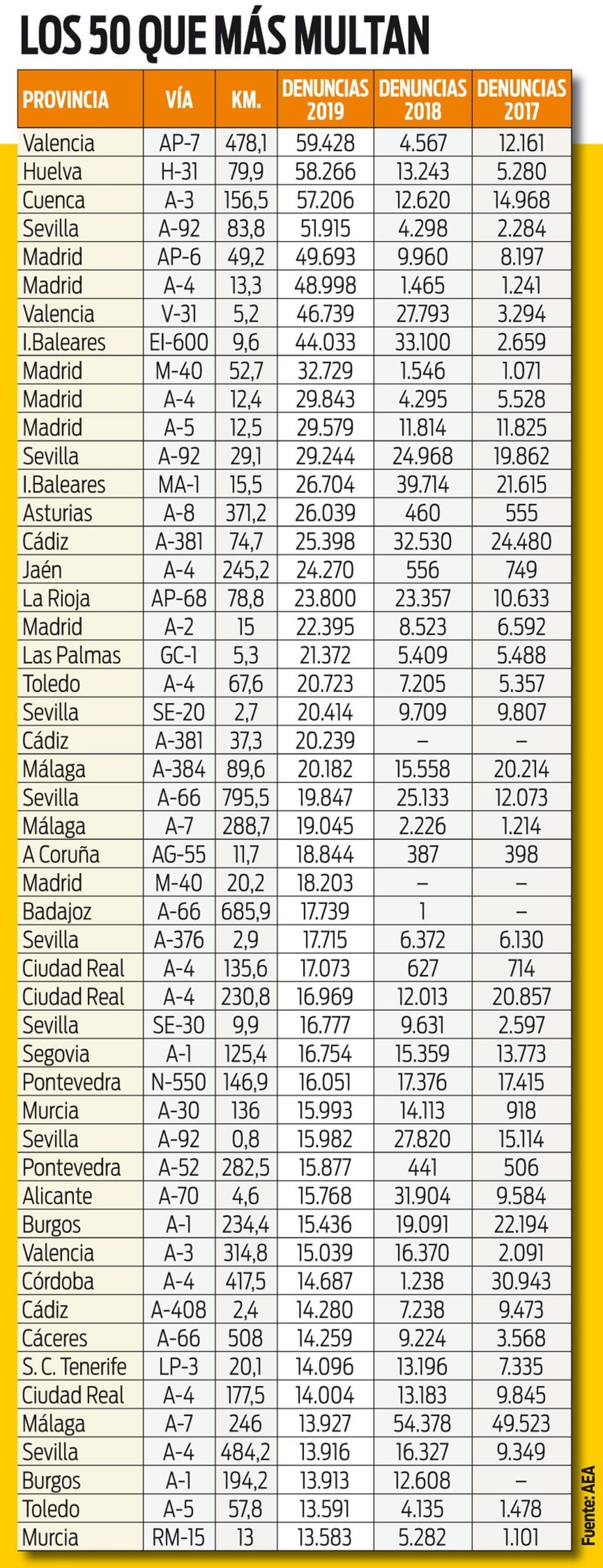 LOS 50 QUE MÁS MULTAN

| PROVINCIA | VÍA | KM. | DENUNCIAS 2019 | DENUNCIAS 2018 | DENUNCIAS 2017 |
|---|---|---|---|---|---|
| Valencia | AP-7 | 478,1 | 59.428 | 4.567 | 12.161 |
| Huelva | H-31 | 79,9 | 58.266 | 13.243 | 5.280 |
| Cuenca | A-3 | 156,5 | 57.206 | 12.620 | 14.968 |
| Sevilla | A-92 | 83,8 | 51.915 | 4.298 | 2.284 |
| Madrid | AP-6 | 49,2 | 49.693 | 9.960 | 8.197 |
| Madrid | A-4 | 13,3 | 48.998 | 1.465 | 1.241 |
| Valencia | V-31 | 5,2 | 46.739 | 27.793 | 3.294 |
| I.Baleares | EI-600 | 9,6 | 44.033 | 33.100 | 2.659 |
| Madrid | M-40 | 52,7 | 32.729 | 1.546 | 1.071 |
| Madrid | A-4 | 12,4 | 29.843 | 4.295 | 5.528 |
| Madrid | A-5 | 12,5 | 29.579 | 11.814 | 11.825 |
| Sevilla | A-92 | 29,1 | 29.244 | 24.968 | 19.862 |
| I.Baleares | MA-1 | 15,5 | 26.704 | 39.714 | 21.615 |
| Asturias | A-8 | 371,2 | 26.039 | 460 | 555 |
| Cádiz | A-381 | 74,7 | 25.398 | 32.530 | 24.480 |
| Jaén | A-4 | 245,2 | 24.270 | 556 | 749 |
| La Rioja | AP-68 | 78,8 | 23.800 | 23.357 | 10.633 |
| Madrid | A-2 | 15 | 22.395 | 8.523 | 6.592 |
| Las Palmas | GC-1 | 5,3 | 21.372 | 5.409 | 5.488 |
| Toledo | A-4 | 67,6 | 20.723 | 7.205 | 5.357 |
| Sevilla | SE-20 | 2,7 | 20.414 | 9.709 | 9.807 |
| Cádiz | A-381 | 37,3 | 20.239 | – | – |
| Málaga | A-384 | 89,6 | 20.182 | 15.558 | 20.214 |
| Sevilla | A-66 | 795,5 | 19.847 | 25.133 | 12.073 |
| Málaga | A-7 | 288,7 | 19.045 | 2.226 | 1.214 |
| A Coruña | AG-55 | 11,7 | 18.844 | 387 | 398 |
| Madrid | M-40 | 20,2 | 18.203 | – | – |
| Badajoz | A-66 | 685,9 | 17.739 | 1 | – |
| Sevilla | A-376 | 2,9 | 17.715 | 6.372 | 6.130 |
| Ciudad Real | A-4 | 135,6 | 17.073 | 627 | 714 |
| Ciudad Real | A-4 | 230,8 | 16.969 | 12.013 | 20.857 |
| Sevilla | SE-30 | 9,9 | 16.777 | 9.631 | 2.597 |
| Segovia | A-1 | 125,4 | 16.754 | 15.359 | 13.773 |
| Pontevedra | N-550 | 146,9 | 16.051 | 17.376 | 17.415 |
| Murcia | A-30 | 136 | 15.993 | 14.113 | 918 |
| Sevilla | A-92 | 0,8 | 15.982 | 27.820 | 15.114 |
| Pontevedra | A-52 | 282,5 | 15.877 | 441 | 506 |
| Alicante | A-70 | 4,6 | 15.768 | 31.904 | 9.584 |
| Burgos | A-1 | 234,4 | 15.436 | 19.091 | 22.194 |
| Valencia | A-3 | 314,8 | 15.039 | 16.370 | 2.091 |
| Córdoba | A-4 | 417,5 | 14.687 | 1.238 | 30.943 |
| Cádiz | A-408 | 2,4 | 14.280 | 7.238 | 9.473 |
| Cáceres | A-66 | 508 | 14.259 | 9.224 | 3.568 |
| S. C. Tenerife | LP-3 | 20,1 | 14.096 | 13.196 | 7.335 |
| Ciudad Real | A-4 | 177,5 | 14.004 | 13.183 | 9.845 |
| Málaga | A-7 | 246 | 13.927 | 54.378 | 49.523 |
| Sevilla | A-4 | 484,2 | 13.916 | 16.327 | 9.349 |
| Burgos | A-1 | 194,2 | 13.913 | 12.608 | – |
| Toledo | A-5 | 57,8 | 13.591 | 4.135 | 1.478 |
| Murcia | RM-15 | 13 | 13.583 | 5.282 | 1.101 |

Fuente: AEA